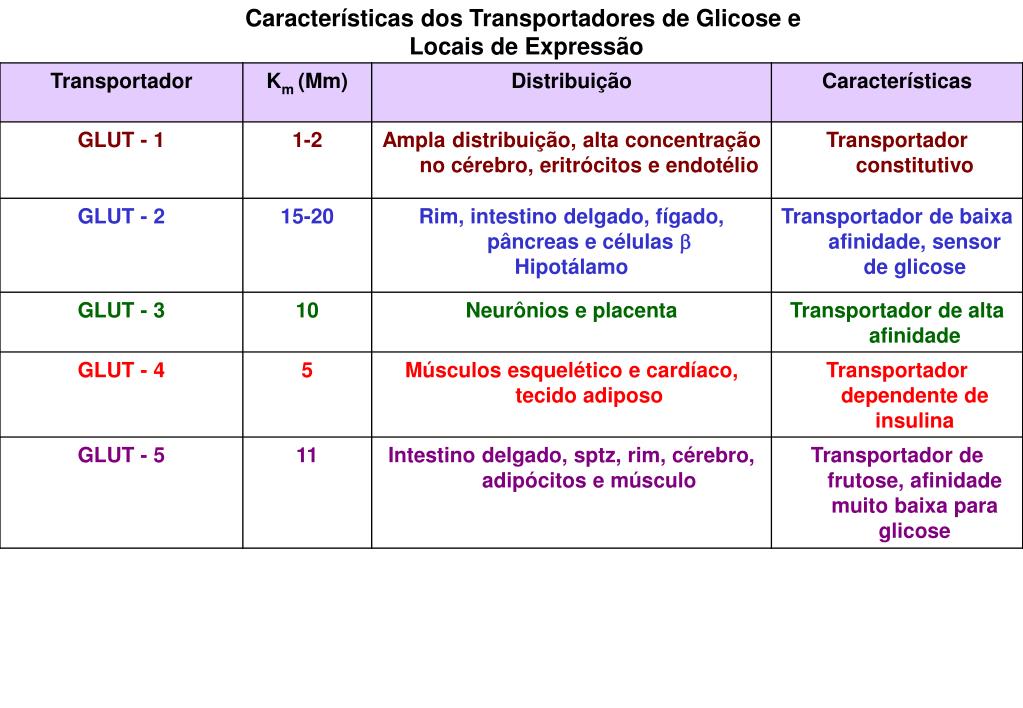 Características dos Transportadores de Glicose e Locais de Expressão

| Transportador | $K_m$ (Mm) | Distribuição | Características |
|---|---|---|---|
| GLUT - 1 | 1-2 | Ampla distribuição, alta concentração no cérebro, eritrócitos e endotélio | Transportador constitutivo |
| GLUT - 2 | 15-20 | Rim, intestino delgado, fígado, pâncreas e células $\beta$ Hipotálamo | Transportador de baixa afinidade, sensor de glicose |
| GLUT - 3 | 10 | Neurônios e placenta | Transportador de alta afinidade |
| GLUT - 4 | 5 | Músculos esquelético e cardíaco, tecido adiposo | Transportador dependente de insulina |
| GLUT - 5 | 11 | Intestino delgado, sptz, rim, cérebro, adipócitos e músculo | Transportador de frutose, afinidade muito baixa para glicose |